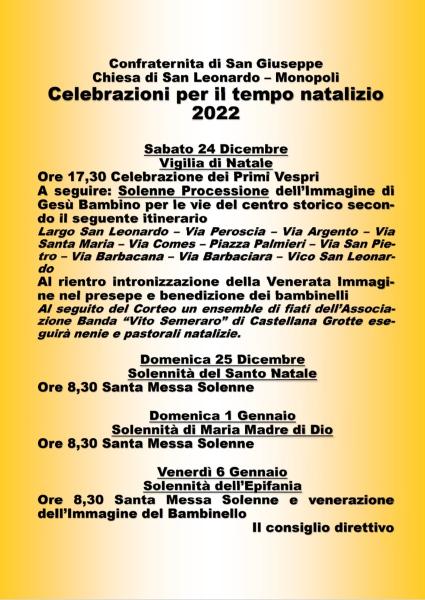 Confraternita di San Giuseppe
Chiesa di San Leonardo – Monopoli
Celebrazioni per il tempo natalizio
2022

Sabato 24 Dicembre
Vigilia di Natale
Ore 17,30 Celebrazione dei Primi Vespri
A seguire: Solenne Processione dell'Immagine di Gesù Bambino per le vie del centro storico secondo il seguente itinerario
Largo San Leonardo – Via Peroscia – Via Argento – Via Santa Maria – Via Comes – Piazza Palmieri – Via San Pietro – Via Barbacana – Via Barbaciara – Vico San Leonardo
Al rientro intronizzazione della Venerata Immagine nel presepe e benedizione dei bambinelli
Al seguito del Corteo un ensemble di fiati dell'Associazione Banda "Vito Semeraro" di Castellana Grotte eseguirà nenie e pastorali natalizie.

Domenica 25 Dicembre
Solennità del Santo Natale
Ore 8,30 Santa Messa Solenne

Domenica 1 Gennaio
Solennità di Maria Madre di Dio
Ore 8,30 Santa Messa Solenne

Venerdì 6 Gennaio
Solennità dell'Epifania
Ore 8,30 Santa Messa Solenne e venerazione dell'Immagine del Bambinello
Il consiglio direttivo